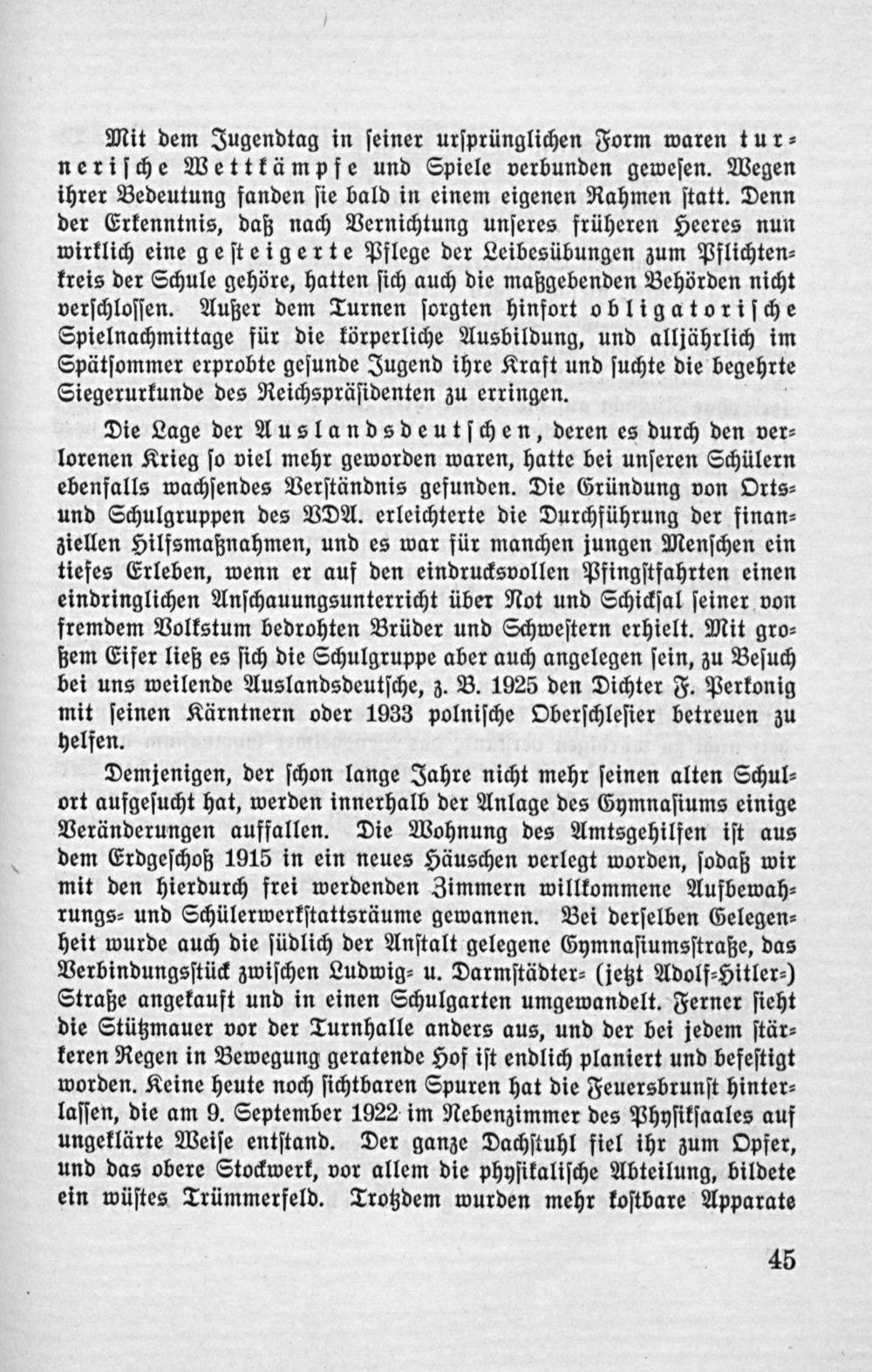 Mit dem Jugendtag in seiner ursprünglichen Form waren turnerische Wettkämpfe und Spiele verbunden gewesen. Wegen ihrer Bedeutung fanden sie bald in einem eigenen Rahmen statt. Denn der Erkenntnis, daß nach Vernichtung unseres früheren Heeres nun wirklich eine gesteigerte Pflege der Leibesübungen zum Pflichtenkreis der Schule gehöre, hatten sich auch die maßgebenden Behörden nicht verschlossen. Außer dem Turnen sorgten hinfort obligatorische Spielnachmittage für die körperliche Ausbildung, und alljährlich im Spätsommer erprobte gesunde Jugend ihre Kraft und suchte die begehrte Siegerurkunde des Reichspräsidenten zu erringen.

Die Lage der Auslandsdeutschen, deren es durch den verlorenen Krieg so viel mehr geworden waren, hatte bei unseren Schülern ebenfalls wachsendes Verständnis gefunden. Die Gründung von Orts- und Schulgruppen des VDA. erleichterte die Durchführung der finanziellen Hilfsmaßnahmen, und es war für manchen jungen Menschen ein tiefes Erleben, wenn er auf den eindrucksvollen Pfingstfahrten einen eindringlichen Anschauungsunterricht über Not und Schicksal seiner von fremdem Volkstum bedrohten Brüder und Schwestern erhielt. Mit großem Eifer ließ es sich die Schulgruppe aber auch angelegen sein, zu Besuch bei uns weilende Auslandsdeutsche, z. B. 1925 den Dichter F. Perkonig mit seinen Kärntnern oder 1933 polnische Oberschlesier betreuen zu helfen.

Demjenigen, der schon lange Jahre nicht mehr seinen alten Schulort aufgesucht hat, werden innerhalb der Anlage des Gymnasiums einige Veränderungen auffallen. Die Wohnung des Amtsgehilfen ist aus dem Erdgeschoß 1915 in ein neues Häuschen verlegt worden, sodaß wir mit den hierdurch frei werdenden Zimmern willkommene Aufbewahrungs- und Schülerwerkstattsräume gewannen. Bei derselben Gelegenheit wurde auch die südlich der Anstalt gelegene Gymnasiumsstraße, das Verbindungsstück zwischen Ludwig- u. Darmstädter- (jetzt Adolf-Hitler-) Straße angekauft und in einen Schulgarten umgewandelt. Ferner sieht die Stützmauer vor der Turnhalle anders aus, und der bei jedem stärkeren Regen in Bewegung geratende Hof ist endlich planiert und befestigt worden. Keine heute noch sichtbaren Spuren hat die Feuersbrunst hinterlassen, die am 9. September 1922 im Nebenzimmer des Physiksaales auf ungeklärte Weise entstand. Der ganze Dachstuhl fiel ihr zum Opfer, und das obere Stockwerk, vor allem die physikalische Abteilung, bildete ein wüstes Trümmerfeld. Trotzdem wurden mehr kostbare Apparate

45